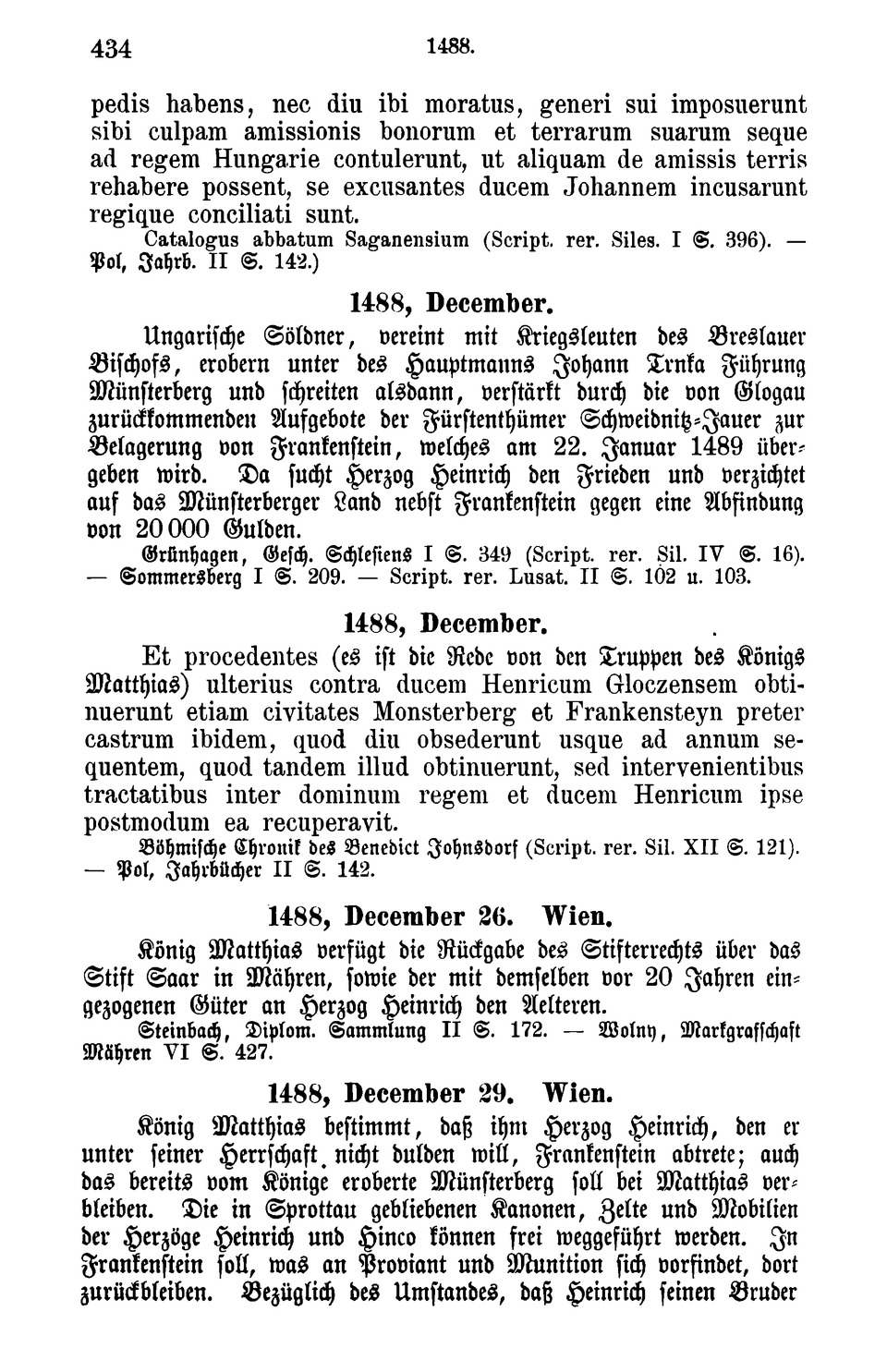 434 1488.

pedis habens, nec diu ibi moratus, generi sui imposuerunt sibi culpam amissionis bonorum et terrarum suarum seque ad regem Hungarie contulerunt, ut aliquam de amissis terris rehabere possent, se excusantes ducem Johannem incusarunt regique conciliati sunt.
Catalogus abbatum Saganensium (Script. rer. Siles. I S. 396). — Pol, Jahrb. II S. 142.)

1488, December.

Ungarische Söldner, vereint mit Kriegsleuten des Breslauer Bischofs, erobern unter des Hauptmanns Johann Trnka Führung Münsterberg und schreiten alsdann, verstärkt durch die von Glogau zurückkommenden Aufgebote der Fürstenthümer Schweidnitz-Jauer zur Belagerung von Frankenstein, welches am 22. Januar 1489 übergeben wird. Da sucht Herzog Heinrich den Frieden und verzichtet auf das Münsterberger Land nebst Frankenstein gegen eine Abfindung von 20 000 Gulden.
Grünhagen, Gesch. Schlesiens I S. 349 (Script. rer. Sil. IV S. 16). — Sommersberg I S. 209. — Script. rer. Lusat. II S. 102 u. 103.

1488, December.

Et procedentes (es ist die Rede von den Truppen des Königs Matthias) ulterius contra ducem Henricum Gloczensem obtinuerunt etiam civitates Monsterberg et Frankensteyn preter castrum ibidem, quod diu obsederunt usque ad annum sequentem, quod tandem illud obtinuerunt, sed intervenientibus tractatibus inter dominum regem et ducem Henricum ipse postmodum ea recuperavit.
Böhmische Chronik des Benedict Johnsdorf (Script. rer. Sil. XII S. 121). — Pol, Jahrbücher II S. 142.

1488, December 26. Wien.

König Matthias verfügt die Rückgabe des Stifterrechts über das Stift Saar in Mähren, sowie der mit demselben vor 20 Jahren eingezogenen Güter an Herzog Heinrich den Aelteren.
Steinbach, Diplom. Sammlung II S. 172. — Wolny, Markgrafschaft Mähren VI S. 427.

1488, December 29. Wien.

König Matthias bestimmt, daß ihm Herzog Heinrich, den er unter seiner Herrschaft nicht dulden will, Frankenstein abtrete; auch das bereits vom Könige eroberte Münsterberg soll bei Matthias verbleiben. Die in Sprottau gebliebenen Kanonen, Zelte und Mobilien der Herzöge Heinrich und Hinco können frei weggeführt werden. In Frankenstein soll, was an Proviant und Munition sich vorfindet, dort zurückbleiben. Bezüglich des Umstandes, daß Heinrich seinen Bruder